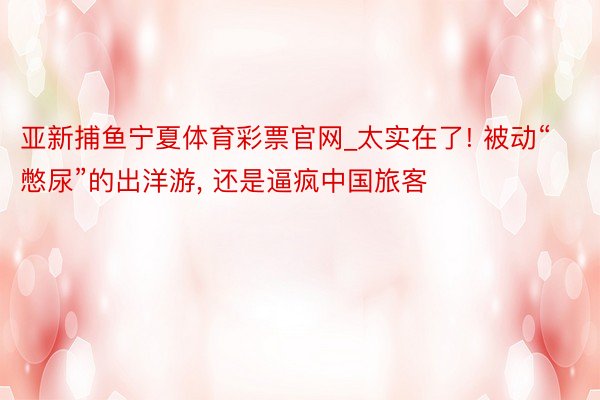 亚新捕鱼宁夏体育彩票官网_太实在了! 被动“憋尿”的出洋游, 还是逼疯中国旅客